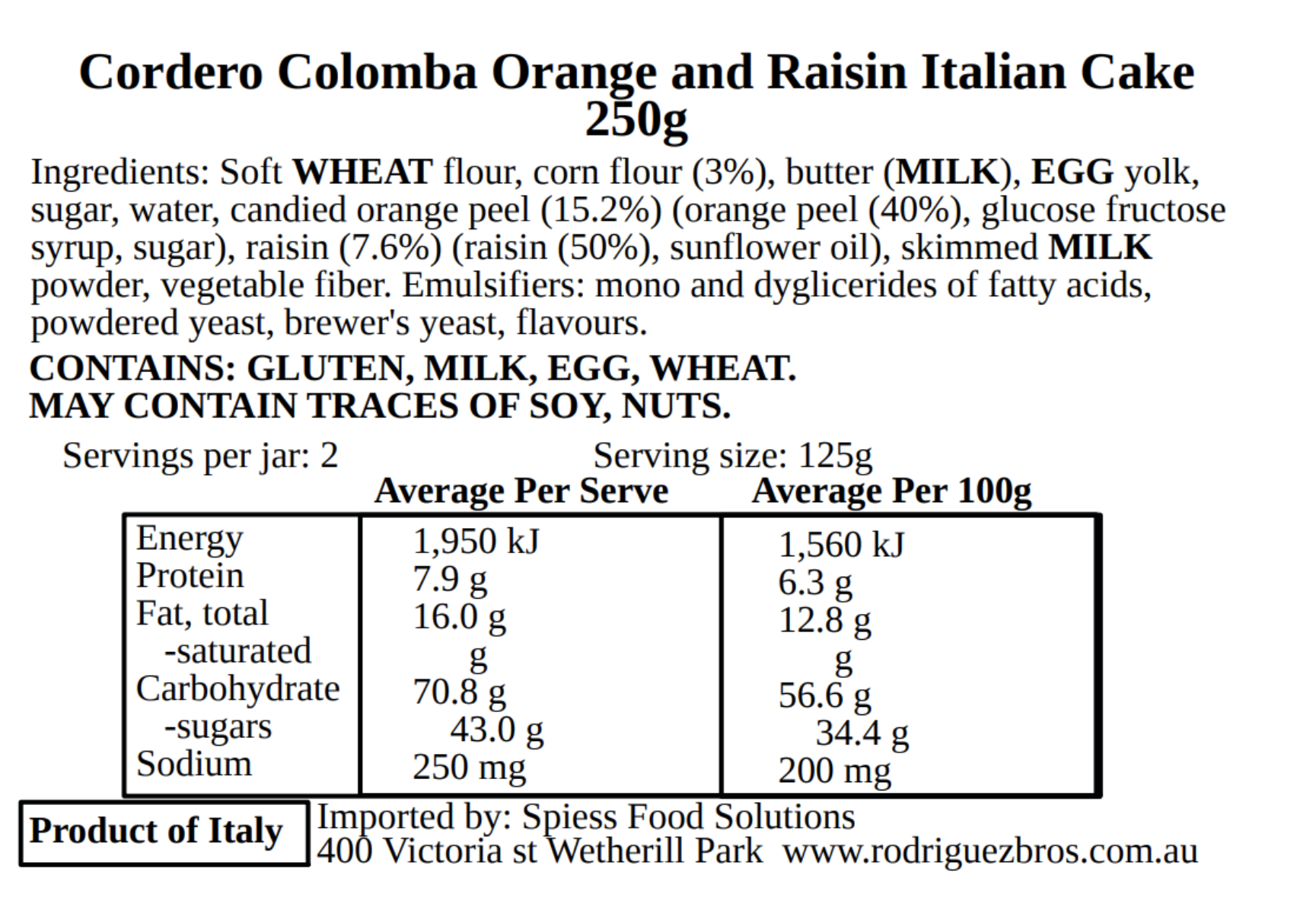 Cordero Colomba Orange and Raisin Italian Cake 250g

Ingredients: Soft WHEAT flour, corn flour (3%), butter (MILK), EGG yolk, sugar, water, candied orange peel (15.2%) (orange peel (40%), glucose fructose syrup, sugar), raisin (7.6%) (raisin (50%), sunflower oil), skimmed MILK powder, vegetable fiber. Emulsifiers: mono and dyglicerides of fatty acids, powdered yeast, brewer's yeast, flavours.

CONTAINS: GLUTEN, MILK, EGG, WHEAT.
MAY CONTAIN TRACES OF SOY, NUTS.

Servings per jar: 2 Serving size: 125g

| | Average Per Serve | Average Per 100g |
|---|---|---|
| Energy | 1,950 kJ | 1,560 kJ |
| Protein | 7.9 g | 6.3 g |
| Fat, total | 16.0 g | 12.8 g |
| -saturated | g | g |
| Carbohydrate | 70.8 g | 56.6 g |
| -sugars | 43.0 g | 34.4 g |
| Sodium | 250 mg | 200 mg |

Product of Italy

Imported by: Spiess Food Solutions
400 Victoria st Wetherill Park www.rodriguezbros.com.au